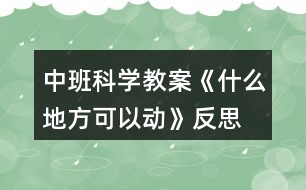 中班科学教案《什么地方可以动》反思